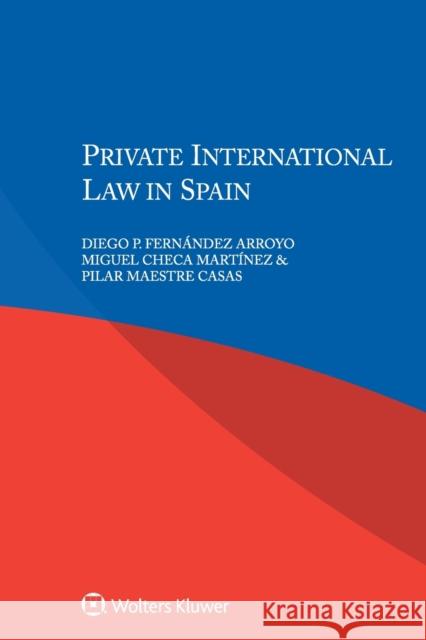 PRIVATE INTERNATIONAL LAW IN SPAIN

DIEGO P. FERNÁNDEZ ARROYO
MIGUEL CHECA MARTÍNEZ &
PILAR MAESTRE CASAS

Wolters Kluwer